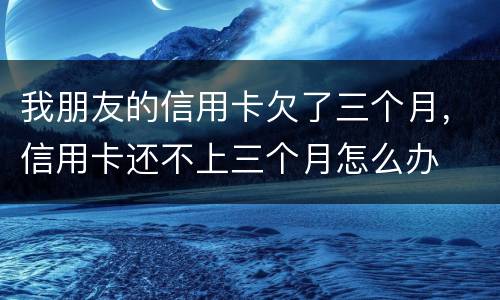 我朋友的信用卡欠了三个月，信用卡还不上三个月怎么办